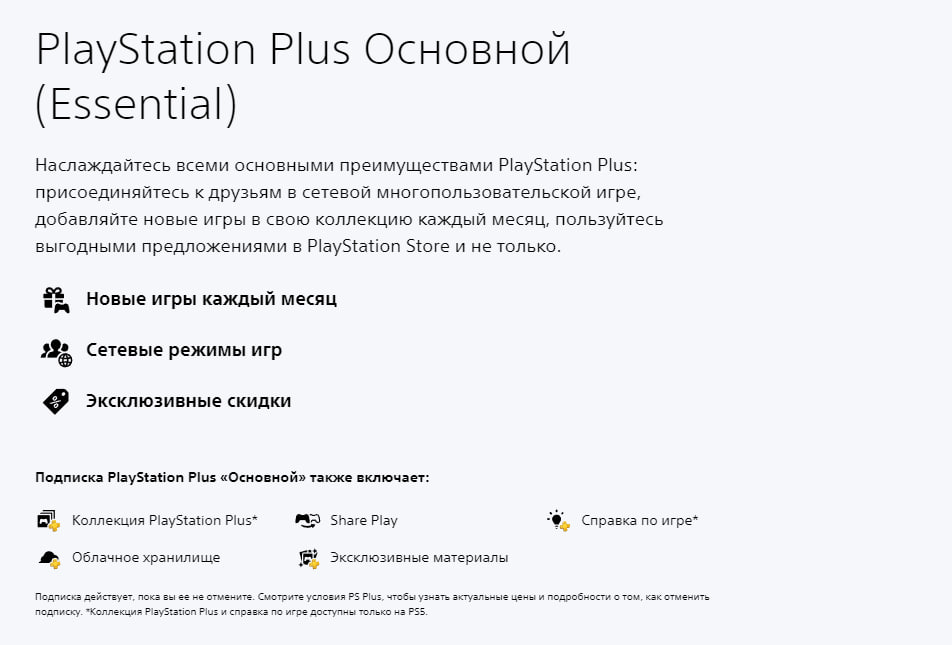 PlayStation Plus Основной (Essential)

Наслаждайтесь всеми основными преимуществами PlayStation Plus: присоединяйтесь к друзьям в сетевой многопользовательской игре, добавляйте новые игры в свою коллекцию каждый месяц, пользуйтесь выгодными предложениями в PlayStation Store и не только.

Новые игры каждый месяц

Сетевые режимы игр

Эксклюзивные скидки

Подписка PlayStation Plus «Основной» также включает:

Коллекция PlayStation Plus*

Share Play

Справка по игре*

Облачное хранилище

Эксклюзивные материалы

Подписка действует, пока вы ее не отмените. Смотрите условия PS Plus, чтобы узнать актуальные цены и подробности о том, как отменить подписку. *Коллекция PlayStation Plus и справка по игре доступны только на PS5.